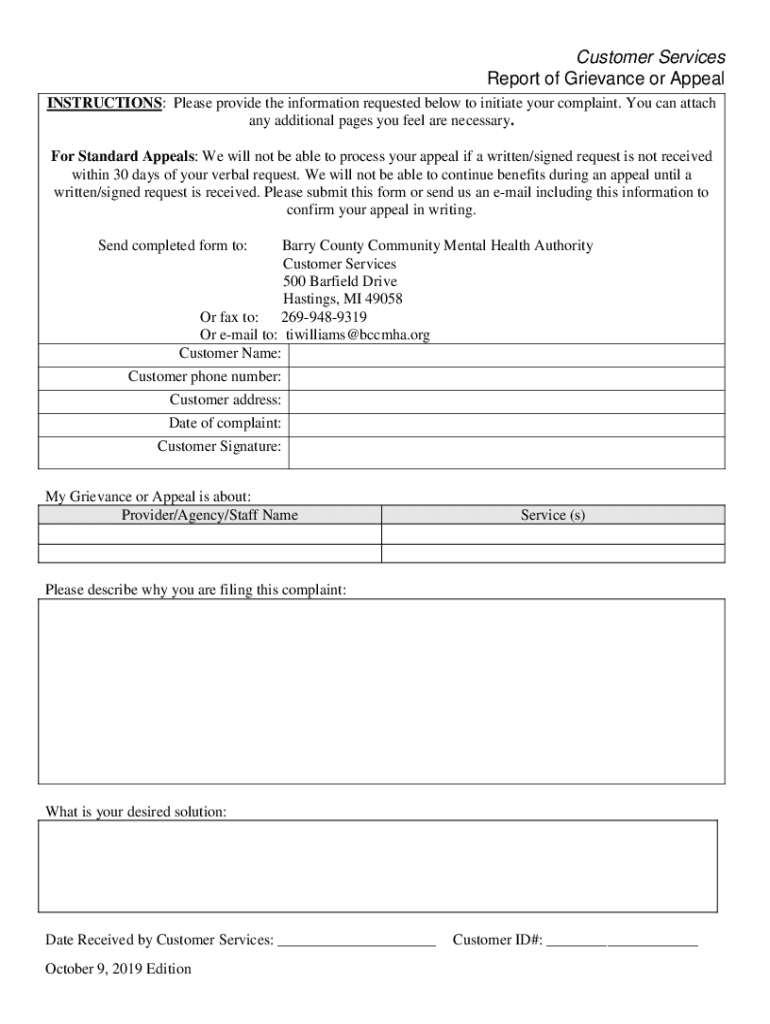 Customer Services
Report of Grievance or Appeal

INSTRUCTIONS: Please provide the information requested below to initiate your complaint. You can attach any additional pages you feel are necessary.

For Standard Appeals: We will not be able to process your appeal if a written/signed request is not received within 30 days of your verbal request. We will not be able to continue benefits during an appeal until a written/signed request is received. Please submit this form or send us an e-mail including this information to confirm your appeal in writing.

Send completed form to: Barry County Community Mental Health Authority
Customer Services
500 Barfield Drive
Hastings, MI 49058
Or fax to: 269-948-9319
Or e-mail to: tiwilliams@bccmha.org

| Customer Name: | |
|---|---|
| Customer phone number: | |
| Customer address: | |
| Date of complaint: | |
| Customer Signature: | |

My Grievance or Appeal is about:

| Provider/Agency/Staff Name | Service (s) |
|---|---|
| | |
| | |

Please describe why you are filing this complaint:

What is your desired solution:

Date Received by Customer Services: ____________________ Customer ID#: ____________________

October 9, 2019 Edition